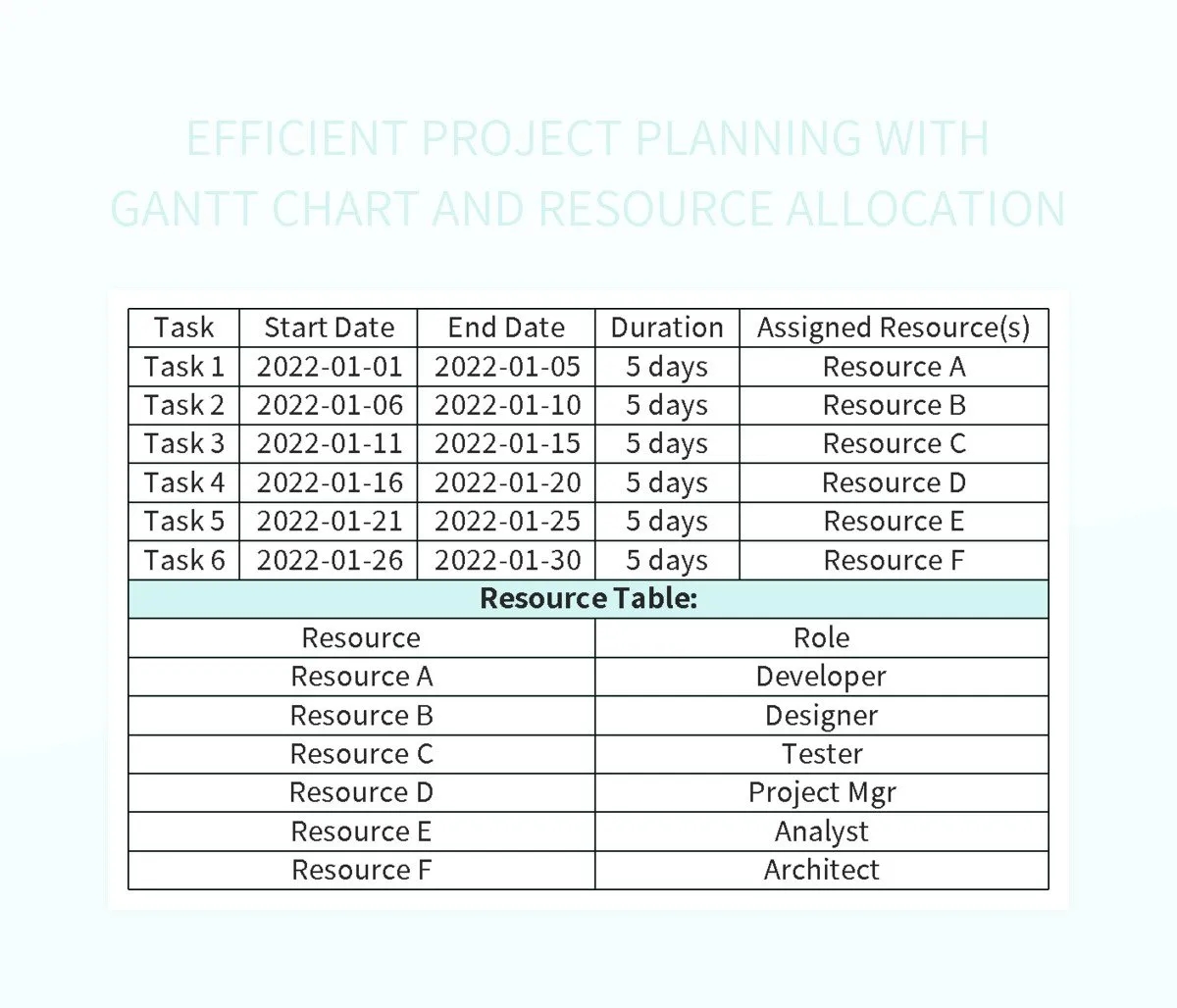 EFFICIENT PROJECT PLANNING WITH GANTT CHART AND RESOURCE ALLOCATION

| Task | Start Date | End Date | Duration | Assigned Resource(s) |
|---|---|---|---|---|
| Task 1 | 2022-01-01 | 2022-01-05 | 5 days | Resource A |
| Task 2 | 2022-01-06 | 2022-01-10 | 5 days | Resource B |
| Task 3 | 2022-01-11 | 2022-01-15 | 5 days | Resource C |
| Task 4 | 2022-01-16 | 2022-01-20 | 5 days | Resource D |
| Task 5 | 2022-01-21 | 2022-01-25 | 5 days | Resource E |
| Task 6 | 2022-01-26 | 2022-01-30 | 5 days | Resource F |

Resource Table:

| Resource | Role |
|---|---|
| Resource A | Developer |
| Resource B | Designer |
| Resource C | Tester |
| Resource D | Project Mgr |
| Resource E | Analyst |
| Resource F | Architect |